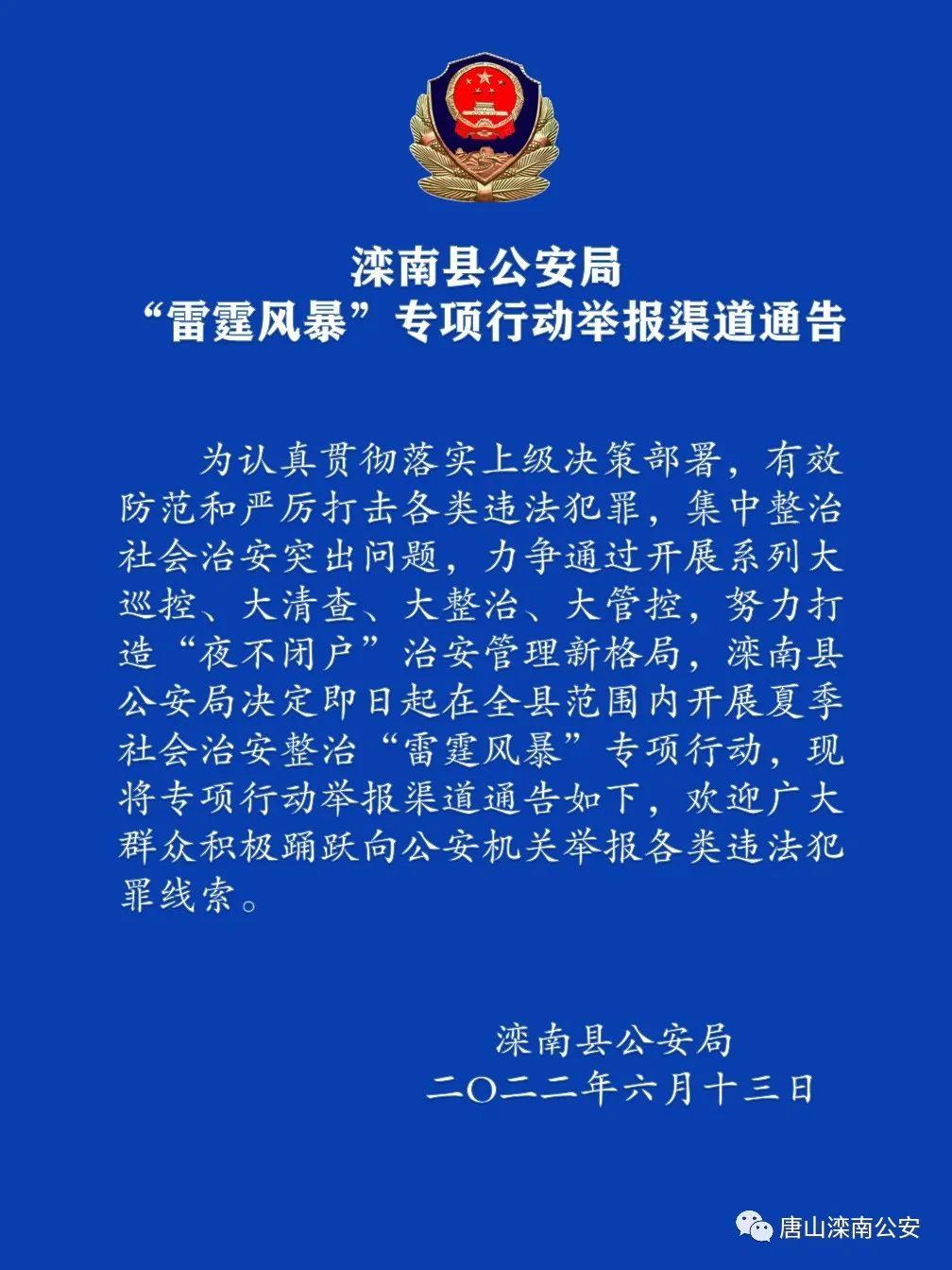 滦南县公安局
“雷霆风暴”专项行动举报渠道通告

为认真贯彻落实上级决策部署，有效防范和严厉打击各类违法犯罪，集中整治社会治安突出问题，力争通过开展系列大巡控、大清查、大整治、大管控，努力打造“夜不闭户”治安管理新格局，滦南县公安局决定即日起在全县范围内开展夏季社会治安整治“雷霆风暴”专项行动，现将专项行动举报渠道通告如下，欢迎广大群众积极踊跃向公安机关举报各类违法犯罪线索。

滦南县公安局
二〇二二年六月十三日

唐山滦南公安